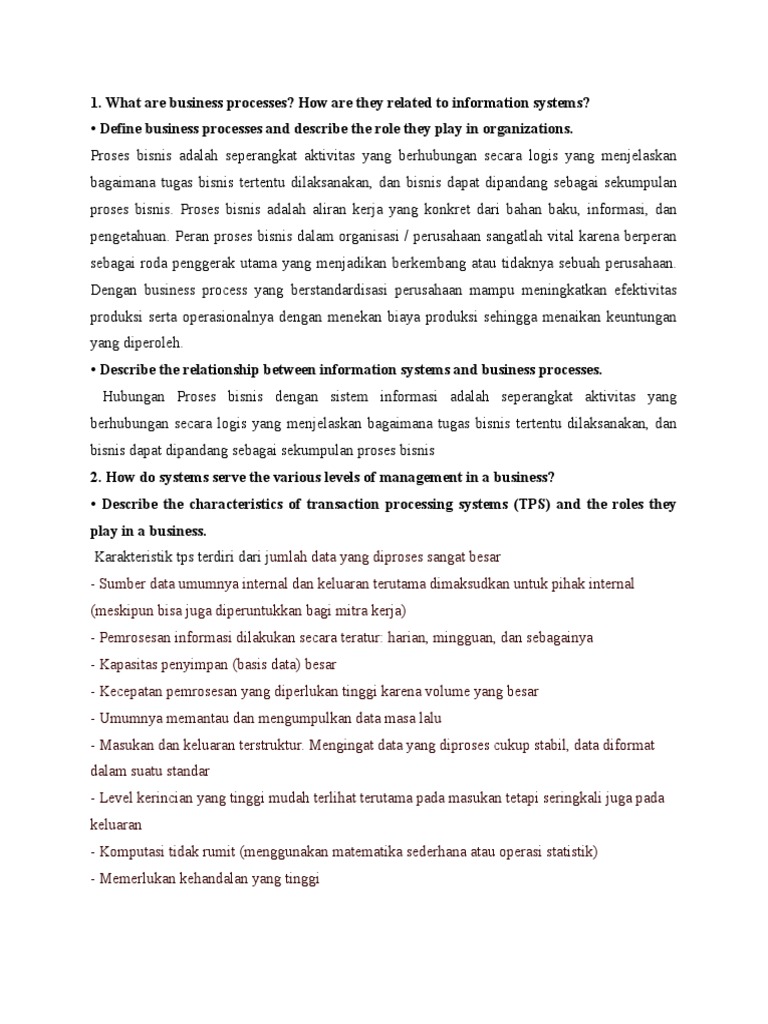 1. What are business processes? How are they related to information systems?
• Define business processes and describe the role they play in organizations.
Proses bisnis adalah seperangkat aktivitas yang berhubungan secara logis yang menjelaskan bagaimana tugas bisnis tertentu dilaksanakan, dan bisnis dapat dipandang sebagai sekumpulan proses bisnis. Proses bisnis adalah aliran kerja yang konkret dari bahan baku, informasi, dan pengetahuan. Peran proses bisnis dalam organisasi / perusahaan sangatlah vital karena berperan sebagai roda penggerak utama yang menjadikan berkembang atau tidaknya sebuah perusahaan. Dengan business process yang berstandardisasi perusahaan mampu meningkatkan efektivitas produksi serta operasionalnya dengan menekan biaya produksi sehingga menaikan keuntungan yang diperoleh.
• Describe the relationship between information systems and business processes.
Hubungan Proses bisnis dengan sistem informasi adalah seperangkat aktivitas yang berhubungan secara logis yang menjelaskan bagaimana tugas bisnis tertentu dilaksanakan, dan bisnis dapat dipandang sebagai sekumpulan proses bisnis
2. How do systems serve the various levels of management in a business?
• Describe the characteristics of transaction processing systems (TPS) and the roles they play in a business.
Karakteristik tps terdiri dari jumlah data yang diproses sangat besar
- Sumber data umumnya internal dan keluaran terutama dimaksudkan untuk pihak internal (meskipun bisa juga diperuntukkan bagi mitra kerja)
- Pemrosesan informasi dilakukan secara teratur: harian, mingguan, dan sebagainya
- Kapasitas penyimpan (basis data) besar
- Kecepatan pemrosesan yang diperlukan tinggi karena volume yang besar
- Umumnya memantau dan mengumpulkan data masa lalu
- Masukan dan keluaran terstruktur. Mengingat data yang diproses cukup stabil, data diformat dalam suatu standar
- Level kerincian yang tinggi mudah terlihat terutama pada masukan tetapi seringkali juga pada keluaran
- Komputasi tidak rumit (menggunakan matematika sederhana atau operasi statistik)
- Memerlukan kehandalan yang tinggi